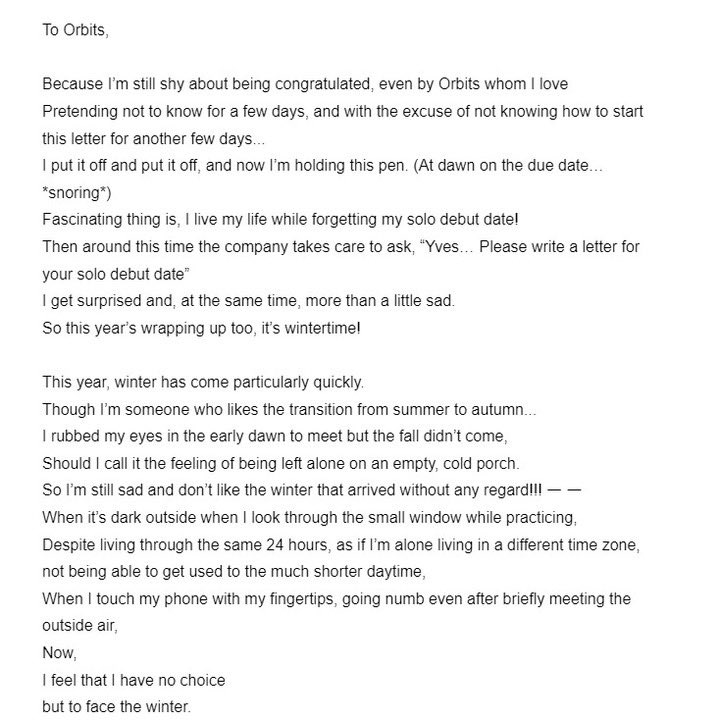 To Orbits,

Because I'm still shy about being congratulated, even by Orbits whom I love
Pretending not to know for a few days, and with the excuse of not knowing how to start this letter for another few days...
I put it off and put it off, and now I'm holding this pen. (At dawn on the due date... *snoring*)
Fascinating thing is, I live my life while forgetting my solo debut date!
Then around this time the company takes care to ask, "Yves... Please write a letter for your solo debut date"
I get surprised and, at the same time, more than a little sad.
So this year's wrapping up too, it's wintertime!

This year, winter has come particularly quickly.
Though I'm someone who likes the transition from summer to autumn...
I rubbed my eyes in the early dawn to meet but the fall didn't come,
Should I call it the feeling of being left alone on an empty, cold porch.
So I'm still sad and don't like the winter that arrived without any regard!!! — —
When it's dark outside when I look through the small window while practicing,
Despite living through the same 24 hours, as if I'm alone living in a different time zone, not being able to get used to the much shorter daytime,
When I touch my phone with my fingertips, going numb even after briefly meeting the outside air,
Now,
I feel that I have no choice
but to face the winter.